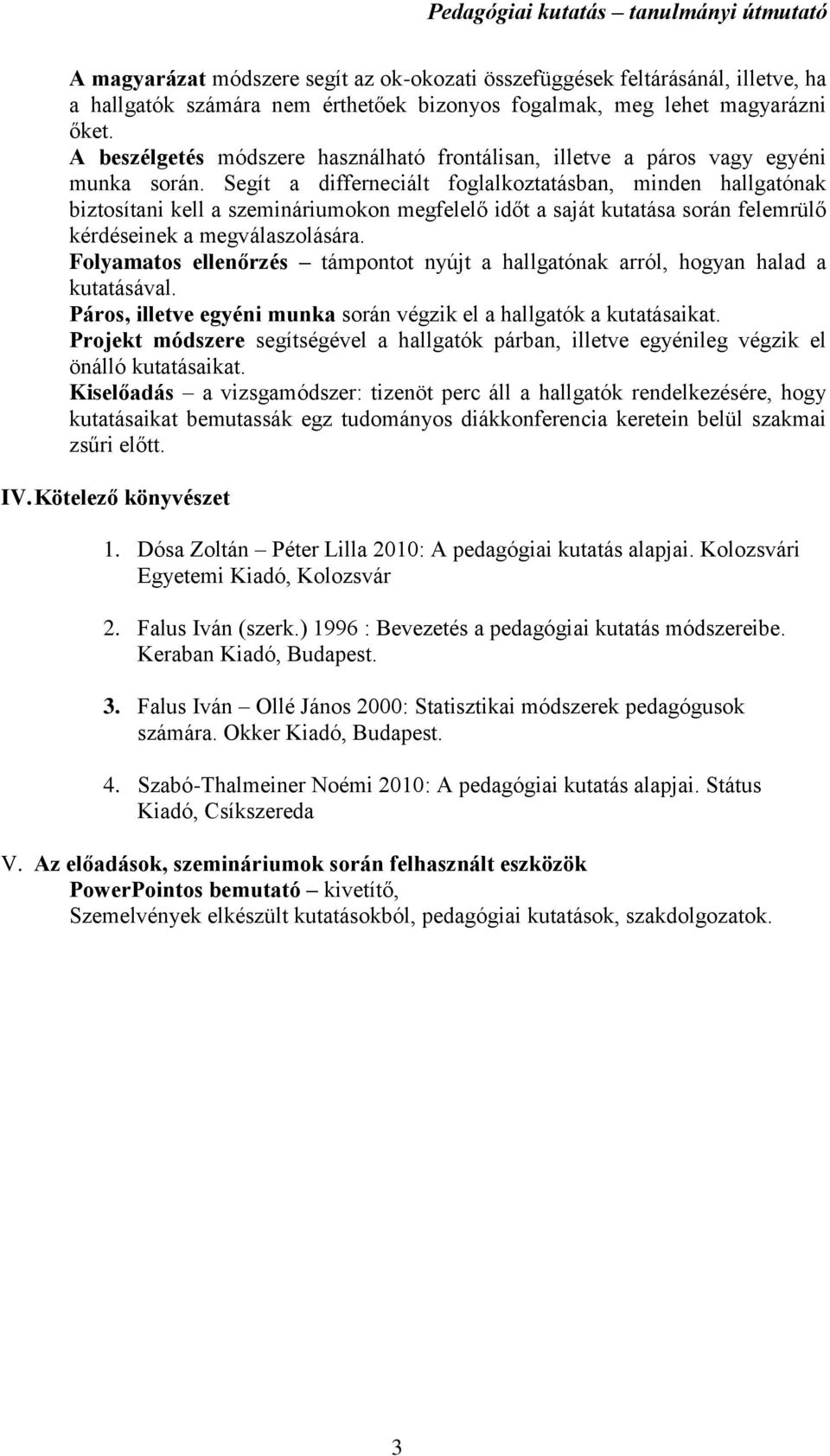 Pedagógiai kutatás – tanulmányi útmutató

A magyarázat módszere segít az ok-okozati összefüggések feltárásánál, illetve, ha a hallgatók számára nem érthetőek bizonyos fogalmak, meg lehet magyarázni őket.
A beszélgetés módszere használható frontálisan, illetve a páros vagy egyéni munka során. Segít a differneciált foglalkoztatásban, minden hallgatónak biztosítani kell a szemináriumokon megfelelő időt a saját kutatása során felemrülő kérdéseinek a megválaszolására.
Folyamatos ellenőrzés – támpontot nyújt a hallgatónak arról, hogyan halad a kutatásával.
Páros, illetve egyéni munka során végzik el a hallgatók a kutatásaikat.
Projekt módszere segítségével a hallgatók párban, illetve egyénileg végzik el önálló kutatásaikat.
Kiselőadás – a vizsgamódszer: tizenöt perc áll a hallgatók rendelkezésére, hogy kutatásaikat bemutassák egz tudományos diákkonferencia keretein belül szakmai zsűri előtt.

IV. Kötelező könyvészet

1. Dósa Zoltán – Péter Lilla 2010: A pedagógiai kutatás alapjai. Kolozsvári Egyetemi Kiadó, Kolozsvár

2. Falus Iván (szerk.) 1996 : Bevezetés a pedagógiai kutatás módszereibe. Keraban Kiadó, Budapest.

3. Falus Iván – Ollé János 2000: Statisztikai módszerek pedagógusok számára. Okker Kiadó, Budapest.

4. Szabó-Thalmeiner Noémi 2010: A pedagógiai kutatás alapjai. Státus Kiadó, Csíkszereda

V. Az előadások, szemináriumok során felhasznált eszközök
PowerPointos bemutató – kivetítő,
Szemelvények elkészült kutatásokból, pedagógiai kutatások, szakdolgozatok.

3